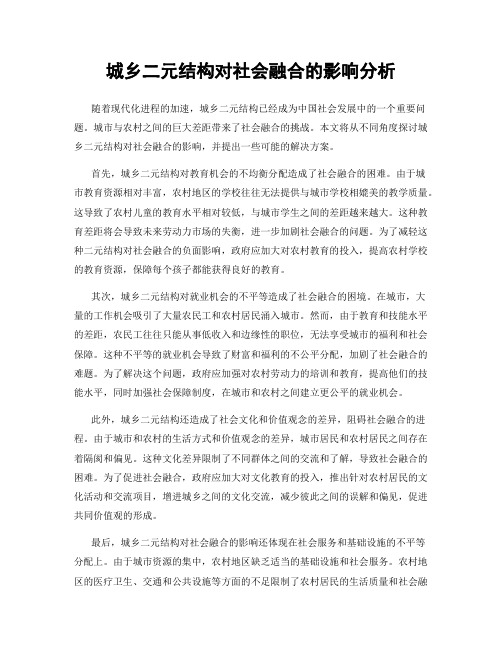 城乡二元结构对社会融合的影响分析

随着现代化进程的加速，城乡二元结构已经成为中国社会发展中的一个重要问题。城市与农村之间的巨大差距带来了社会融合的挑战。本文将从不同角度探讨城乡二元结构对社会融合的影响，并提出一些可能的解决方案。

首先，城乡二元结构对教育机会的不均衡分配造成了社会融合的困难。由于城市教育资源相对丰富，农村地区的学校往往无法提供与城市学校相媲美的教学质量。这导致了农村儿童的教育水平相对较低，与城市学生之间的差距越来越大。这种教育差距将会导致未来劳动力市场的失衡，进一步加剧社会融合的问题。为了减轻这种二元结构对社会融合的负面影响，政府应加大对农村教育的投入，提高农村学校的教育资源，保障每个孩子都能获得良好的教育。

其次，城乡二元结构对就业机会的不平等造成了社会融合的困境。在城市，大量的工作机会吸引了大量农民工和农村居民涌入城市。然而，由于教育和技能水平的差距，农民工往往只能从事低收入和边缘性的职位，无法享受城市的福利和社会保障。这种不平等的就业机会导致了财富和福利的不公平分配，加剧了社会融合的难题。为了解决这个问题，政府应加强对农村劳动力的培训和教育，提高他们的技能水平，同时加强社会保障制度，在城市和农村之间建立更公平的就业机会。

此外，城乡二元结构还造成了社会文化和价值观念的差异，阻碍社会融合的进程。由于城市和农村的生活方式和价值观念的差异，城市居民和农村居民之间存在着隔阂和偏见。这种文化差异限制了不同群体之间的交流和了解，导致社会融合的困难。为了促进社会融合，政府应加大对文化教育的投入，推出针对农村居民的文化活动和交流项目，增进城乡之间的文化交流，减少彼此之间的误解和偏见，促进共同价值观的形成。

最后，城乡二元结构对社会融合的影响还体现在社会服务和基础设施的不平等分配上。由于城市资源的集中，农村地区缺乏适当的基础设施和社会服务。农村地区的医疗卫生、交通和公共设施等方面的不足限制了农村居民的生活质量和社会融